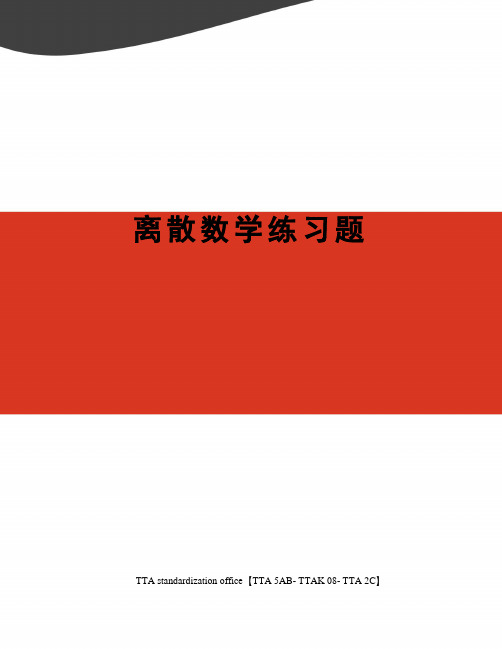 离散数学练习题

TTA standardization office【TTA 5AB- TTAK 08- TTA 2C】